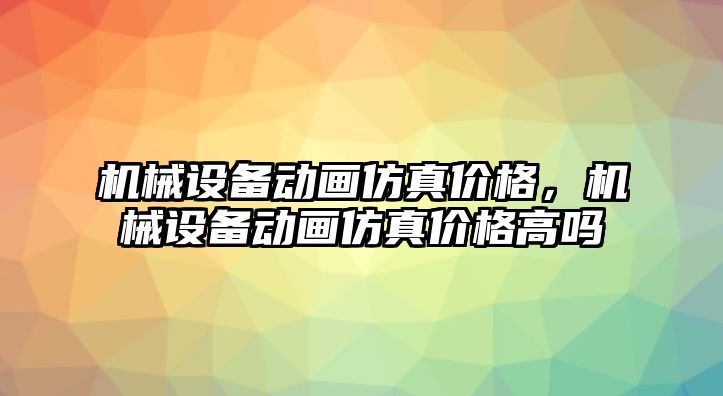 机械设备动画仿真价格，机械设备动画仿真价格高吗